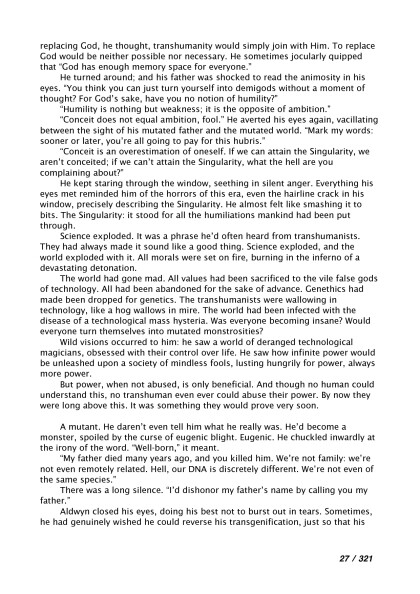 replacing God, he thought, transhumanity would simply join with Him. To replace God would be neither possible nor necessary. He sometimes jocularly quipped that "God has enough memory space for everyone."

He turned around; and his father was shocked to read the animosity in his eyes. "You think you can just turn yourself into demigods without a moment of thought? For God's sake, have you no notion of humility?"

"Humility is nothing but weakness; it is the opposite of ambition."

"Conceit does not equal ambition, fool." He averted his eyes again, vacillating between the sight of his mutated father and the mutated world. "Mark my words: sooner or later, you're all going to pay for this hubris."

"Conceit is an overestimation of oneself. If we can attain the Singularity, we aren't conceited; if we can't attain the Singularity, what the hell are you complaining about?"

He kept staring through the window, seething in silent anger. Everything his eyes met reminded him of the horrors of this era, even the hairline crack in his window, precisely describing the Singularity. He almost felt like smashing it to bits. The Singularity: it stood for all the humiliations mankind had been put through.

Science exploded. It was a phrase he'd often heard from transhumanists. They had always made it sound like a good thing. Science exploded, and the world exploded with it. All morals were set on fire, burning in the inferno of a devastating detonation.

The world had gone mad. All values had been sacrificed to the vile false gods of technology. All had been abandoned for the sake of advance. Genethics had made been dropped for genetics. The transhumanists were wallowing in technology, like a hog wallows in mire. The world had been infected with the disease of a technological mass hysteria. Was everyone becoming insane? Would everyone turn themselves into mutated monstrosities?

Wild visions occurred to him: he saw a world of deranged technological magicians, obsessed with their control over life. He saw how infinite power would be unleashed upon a society of mindless fools, lusting hungrily for power, always more power.

But power, when not abused, is only beneficial. And though no human could understand this, no transhuman even ever could abuse their power. By now they were long above this. It was something they would prove very soon.

A mutant. He daren't even tell him what he really was. He'd become a monster, spoiled by the curse of eugenic blight. Eugenic. He chuckled inwardly at the irony of the word. "Well-born," it meant.

"My father died many years ago, and you killed him. We're not family: we're not even remotely related. Hell, our DNA is discretely different. We're not even of the same species."

There was a long silence. "I'd dishonor my father's name by calling you my father."

Aldwyn closed his eyes, doing his best not to burst out in tears. Sometimes, he had genuinely wished he could reverse his transgenification, just so that his

27 / 321